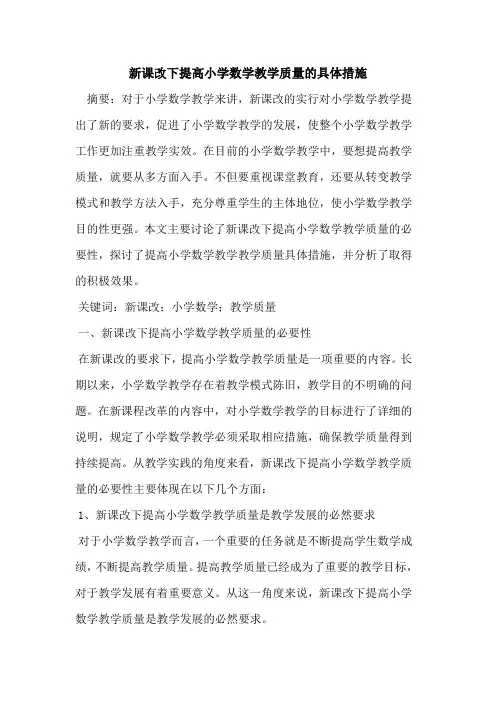 新课改下提高小学数学教学质量的具体措施

摘要：对于小学数学教学来讲，新课改的实行对小学数学教学提出了新的要求，促进了小学数学教学的发展，使整个小学数学教学工作更加注重教学实效。在目前的小学数学教学中，要想提高教学质量，就要从多方面入手。不但要重视课堂教育，还要从转变教学模式和教学方法入手，充分尊重学生的主体地位，使小学数学教学目的性更强。本文主要讨论了新课改下提高小学数学教学质量的必要性，探讨了提高小学数学教学教学质量具体措施，并分析了取得的积极效果。

关键词：新课改；小学数学；教学质量

一、新课改下提高小学数学教学质量的必要性

在新课改的要求下，提高小学数学教学质量是一项重要的内容。长期以来，小学数学教学存在着教学模式陈旧，教学目的不明确的问题。在新课程改革的内容中，对小学数学教学的目标进行了详细的说明，规定了小学数学教学必须采取相应措施，确保教学质量得到持续提高。从教学实践的角度来看，新课改下提高小学数学教学质量的必要性主要体现在以下几个方面：

1、新课改下提高小学数学教学质量是教学发展的必然要求

对于小学数学教学而言，一个重要的任务就是不断提高学生数学成绩，不断提高教学质量。提高教学质量已经成为了重要的教学目标，对于教学发展有着重要意义。从这一角度来说，新课改下提高小学数学教学质量是教学发展的必然要求。